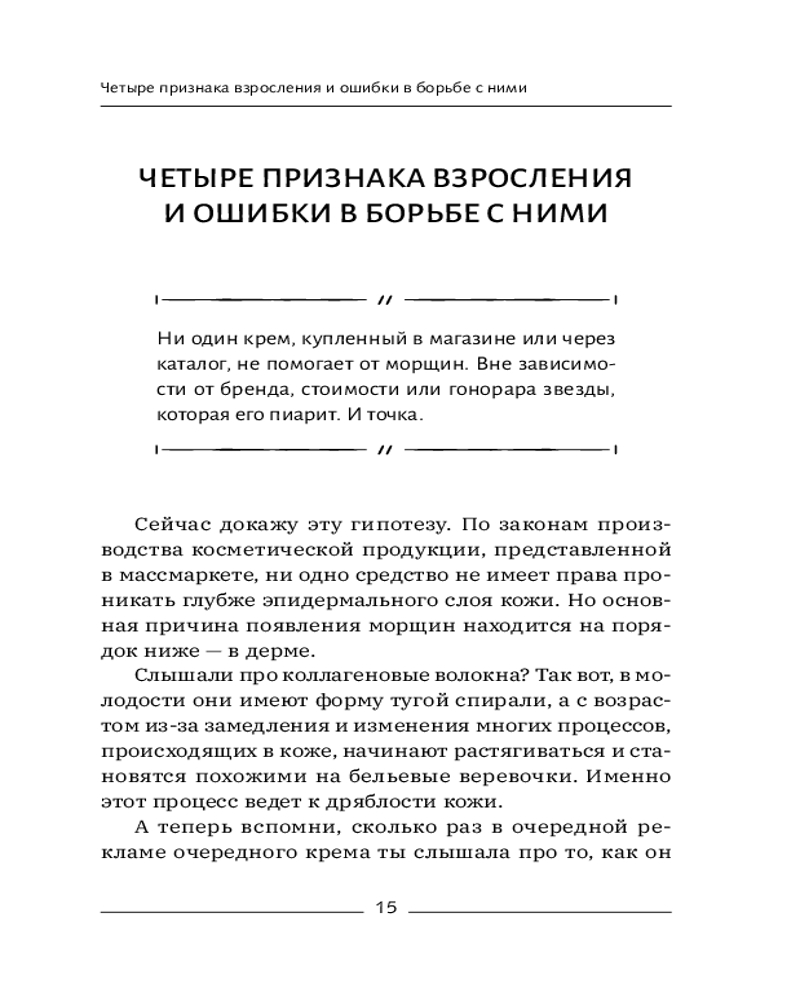 Четыре признака взросления и ошибки в борьбе с ними

ЧЕТЫРЕ ПРИЗНАКА ВЗРОСЛЕНИЯ И ОШИБКИ В БОРЬБЕ С НИМИ

Ни один крем, купленный в магазине или через каталог, не помогает от морщин. Вне зависимости от бренда, стоимости или гонорара звезды, которая его пиарит. И точка.

Сейчас докажу эту гипотезу. По законам производства косметической продукции, представленной в массмаркете, ни одно средство не имеет права проникать глубже эпидермального слоя кожи. Но основная причина появления морщин находится на порядок ниже — в дерме.

Слышали про коллагеновые волокна? Так вот, в молодости они имеют форму тугой спирали, а с возрастом из-за замедления и изменения многих процессов, происходящих в коже, начинают растягиваться и становятся похожими на бельевые веревочки. Именно этот процесс ведет к дряблости кожи.

А теперь вспомни, сколько раз в очередной рекламе очередного крема ты слышала про то, как он

15